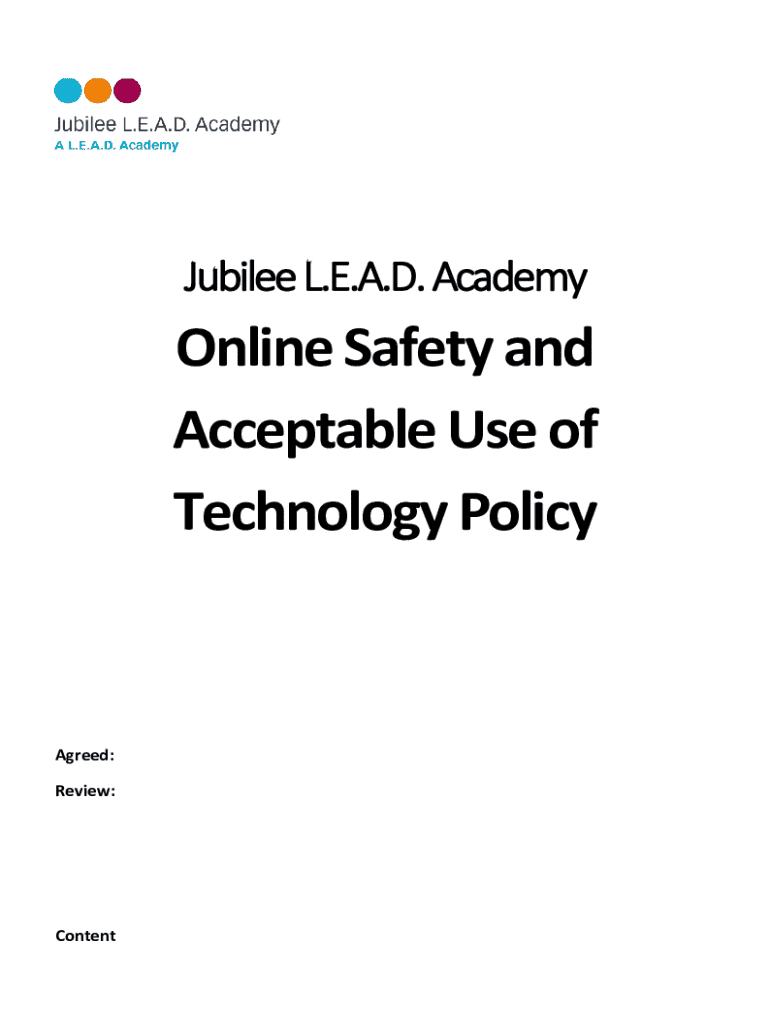 Jubilee L.E.A.D. Academy
A L.E.A.D. Academy

Jubilee L.E.A.D. Academy

Online Safety and Acceptable Use of Technology Policy

Agreed:

Review:

Content